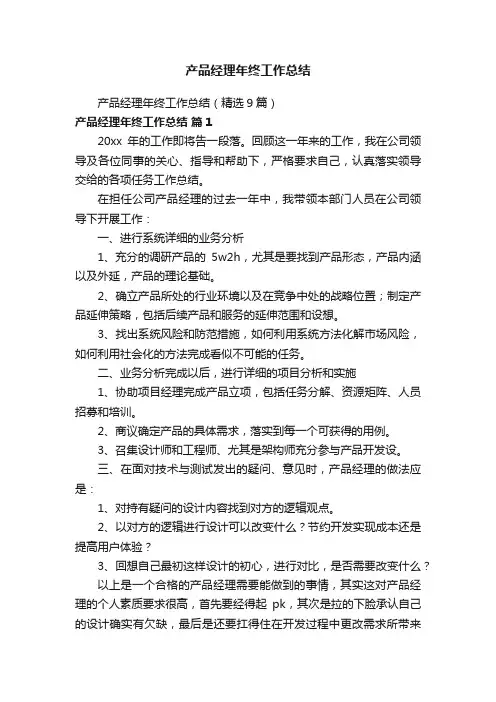 产品经理年终工作总结

产品经理年终工作总结（精选9篇）

产品经理年终工作总结 篇1

20xx 年的工作即将告一段落。回顾这一年来的工作，我在公司领导及各位同事的关心、指导和帮助下，严格要求自己，认真落实领导交给的各项任务工作总结。

在担任公司产品经理的过去一年中，我带领本部门人员在公司领导下开展工作：

一、进行系统详细的业务分析

1、充分的调研产品的 5w2h，尤其是要找到产品形态，产品内涵以及外延，产品的理论基础。

2、确立产品所处的行业环境以及在竞争中处的战略位置；制定产品延伸策略，包括后续产品和服务的延伸范围和设想。

3、找出系统风险和防范措施，如何利用系统方法化解市场风险，如何利用社会化的方法完成看似不可能的任务。

二、业务分析完成以后，进行详细的项目分析和实施

1、协助项目经理完成产品立项，包括任务分解、资源矩阵、人员招募和培训。

2、商议确定产品的具体需求，落实到每一个可获得的用例。

3、召集设计师和工程师、尤其是架构师充分参与产品开发设。

三、在面对技术与测试发出的疑问、意见时，产品经理的做法应是：

1、对持有疑问的设计内容找到对方的逻辑观点。

2、以对方的逻辑进行设计可以改变什么？节约开发实现成本还是提高用户体验？

3、回想自己最初这样设计的初心，进行对比，是否需要改变什么？

以上是一个合格的产品经理需要能做到的事情，其实这对产品经理的个人素质要求很高，首先要经得起 pk，其次是拉的下脸承认自己的设计确实有欠缺，最后是还要扛得住在开发过程中更改需求所带来